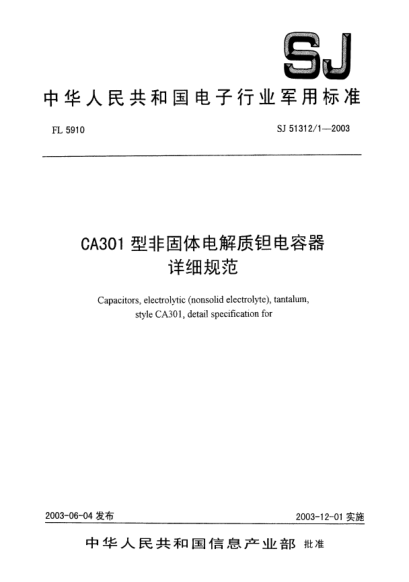 SJ

中华人民共和国电子行业军用标准

FL 5910

SJ 51312/1—2003

CA301 型非固体电解质钽电容器
详细规范

Capacitors, electrolytic (nonsolid electrolyte), tantalum, style CA301, detail specification for

2003-06-04 发布

2003-12-01 实施

中华人民共和国信息产业部 批准